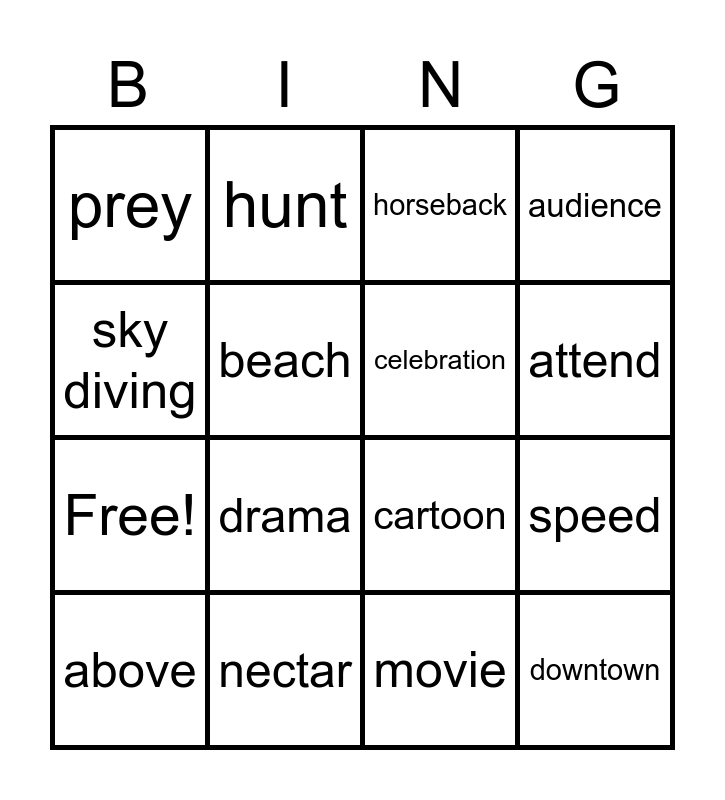 | B | I | N | G |
|---|---|---|---|
| prey | hunt | horseback | audience |
| sky diving | beach | celebration | attend |
| Free! | drama | cartoon | speed |
| above | nectar | movie | downtown |